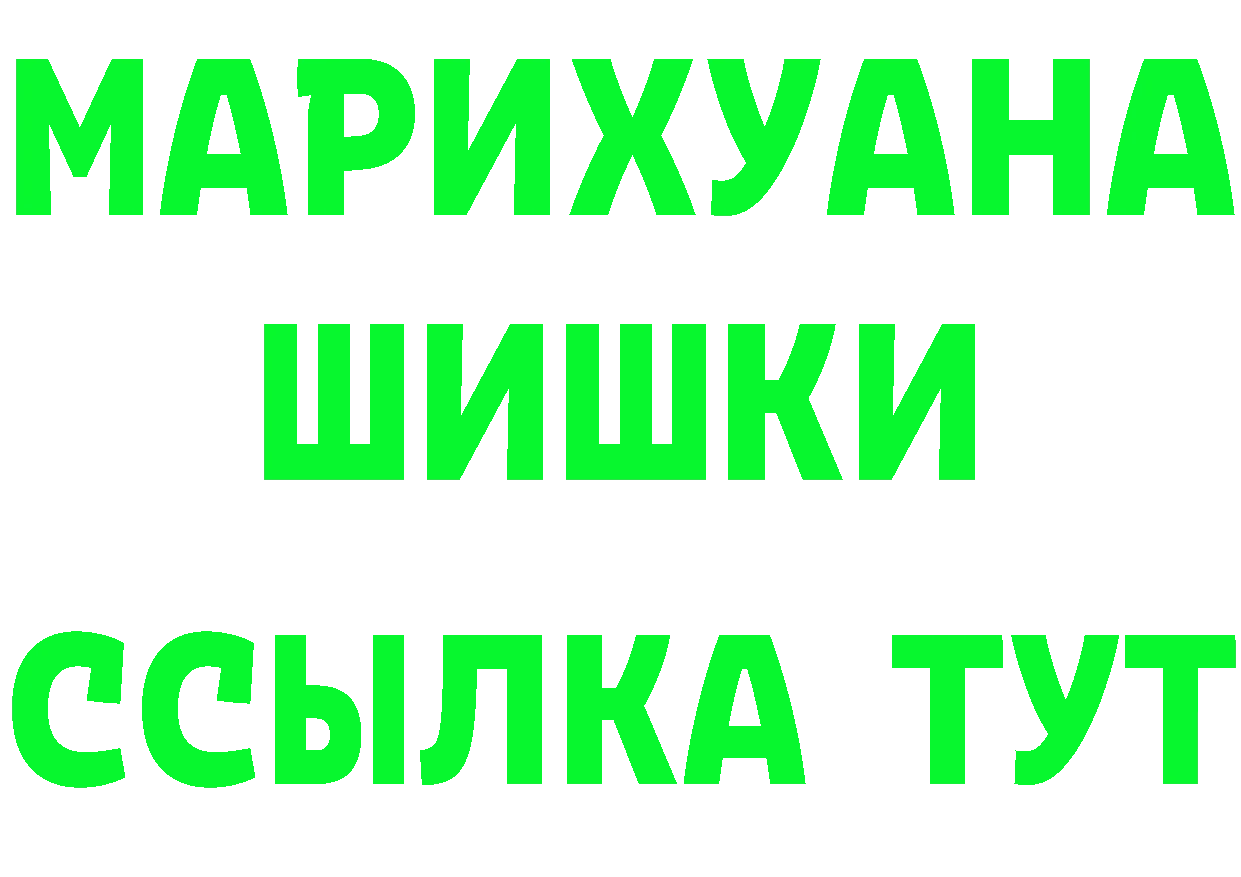 МАРИХУАНА
ШИШКИ
ССЫЛКА ТУТ